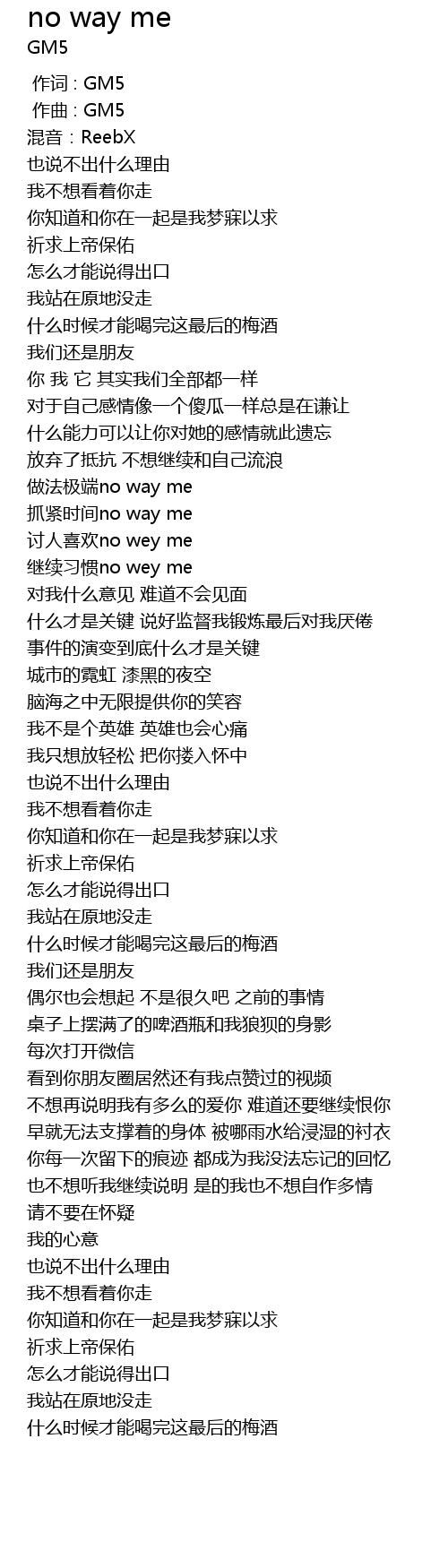 no way me
GM5

作词 : GM5
作曲 : GM5
混音：ReebX
也说不出什么理由
我不想看着你走
你知道和你在一起是我梦寐以求
祈求上帝保佑
怎么才能说得出口
我站在原地没走
什么时候才能喝完这最后的梅酒
我们还是朋友
你 我 它 其实我们全部都一样
对于自己感情像一个傻瓜一样总是在谦让
什么能力可以让你对她的感情就此遗忘
放弃了抵抗 不想继续和自己流浪
做法极端no way me
抓紧时间no way me
讨人喜欢no wey me
继续习惯no wey me
对我什么意见 难道不会见面
什么才是关键 说好监督我锻炼最后对我厌倦
事件的演变到底什么才是关键
城市的霓虹 漆黑的夜空
脑海之中无限提供你的笑容
我不是个英雄 英雄也会心痛
我只想放轻松 把你搂入怀中
也说不出什么理由
我不想看着你走
你知道和你在一起是我梦寐以求
祈求上帝保佑
怎么才能说得出口
我站在原地没走
什么时候才能喝完这最后的梅酒
我们还是朋友
偶尔也会想起 不是很久吧 之前的事情
桌子上摆满了的啤酒瓶和我狼狈的身影
每次打开微信
看到你朋友圈居然还有我点赞过的视频
不想再说明我有多么的爱你 难道还要继续恨你
早就无法支撑着的身体 被哪雨水给浸湿的衬衣
你每一次留下的痕迹 都成为我没法忘记的回忆
也不想听我继续说明 是的我也不想自作多情
请不要在怀疑
我的心意
也说不出什么理由
我不想看着你走
你知道和你在一起是我梦寐以求
祈求上帝保佑
怎么才能说得出口
我站在原地没走
什么时候才能喝完这最后的梅酒